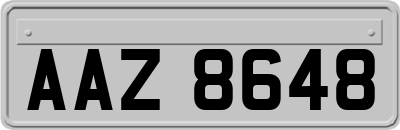 AAZ 8648